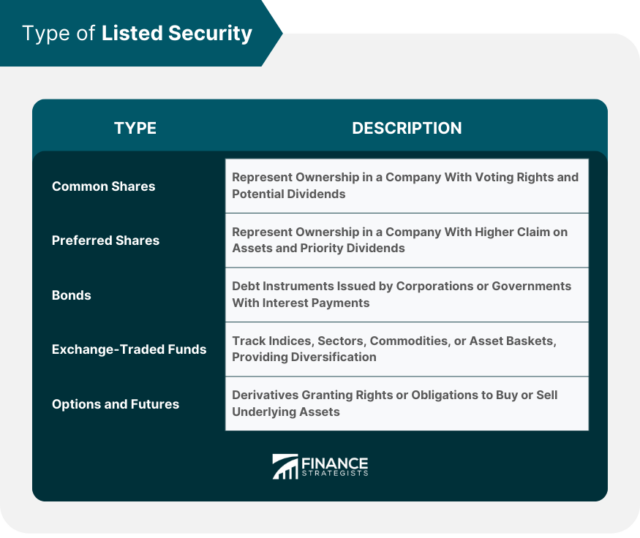 Type of Listed Security

| TYPE | DESCRIPTION |
|---|---|
| Common Shares | Represent Ownership in a Company With Voting Rights and Potential Dividends |
| Preferred Shares | Represent Ownership in a Company With Higher Claim on Assets and Priority Dividends |
| Bonds | Debt Instruments Issued by Corporations or Governments With Interest Payments |
| Exchange-Traded Funds | Track Indices, Sectors, Commodities, or Asset Baskets, Providing Diversification |
| Options and Futures | Derivatives Granting Rights or Obligations to Buy or Sell Underlying Assets |

FINANCE STRATEGISTS